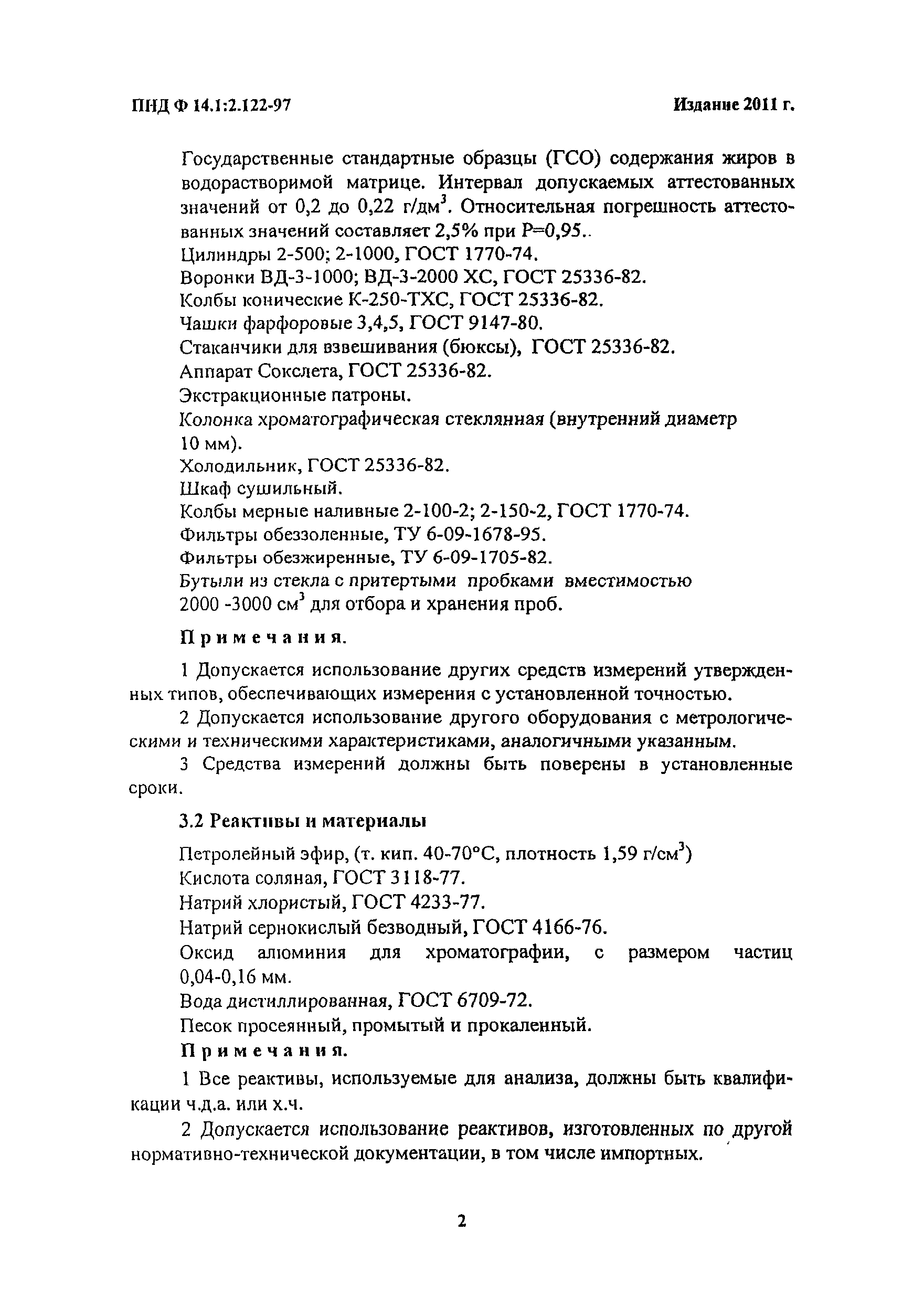 ПНД Ф 14.1:2.122-97

Издание 2011 г.

Государственные стандартные образцы (ГСО) содержания жиров в водорастворимой матрице. Интервал допускаемых аттестованных значений от 0,2 до 0,22 г/дм$^3$. Относительная погрешность аттестованных значений составляет 2,5% при Р=0,95..
Цилиндры 2-500; 2-1000, ГОСТ 1770-74.
Воронки ВД-3-1000; ВД-3-2000 ХС, ГОСТ 25336-82.
Колбы конические К-250-ТХС, ГОСТ 25336-82.
Чашки фарфоровые 3,4,5, ГОСТ 9147-80.
Стаканчики для взвешивания (бюксы), ГОСТ 25336-82.
Аппарат Сокслета, ГОСТ 25336-82.
Экстракционные патроны.
Колонка хроматографическая стеклянная (внутренний диаметр 10 мм).
Холодильник, ГОСТ 25336-82.
Шкаф сушильный.
Колбы мерные наливные 2-100-2; 2-150-2, ГОСТ 1770-74.
Фильтры обеззоленные, ТУ 6-09-1678-95.
Фильтры обезжиренные, ТУ 6-09-1705-82.
Бутыли из стекла с притертыми пробками вместимостью 2000 -3000 см$^3$ для отбора и хранения проб.

Примечания.

1 Допускается использование других средств измерений утвержденных типов, обеспечивающих измерения с установленной точностью.
2 Допускается использование другого оборудования с метрологическими и техническими характеристиками, аналогичными указанным.
3 Средства измерений должны быть поверены в установленные сроки.

3.2 Реактивы и материалы

Петролейный эфир, (т. кип. 40-70°С, плотность 1,59 г/см$^3$)
Кислота соляная, ГОСТ 3118-77.
Натрий хлористый, ГОСТ 4233-77.
Натрий сернокислый безводный, ГОСТ 4166-76.
Оксид алюминия для хроматографии, с размером частиц 0,04-0,16 мм.
Вода дистиллированная, ГОСТ 6709-72.
Песок просеянный, промытый и прокаленный.

Примечания.

1 Все реактивы, используемые для анализа, должны быть квалификации ч.д.а. или х.ч.
2 Допускается использование реактивов, изготовленных по другой нормативно-технической документации, в том числе импортных.

2